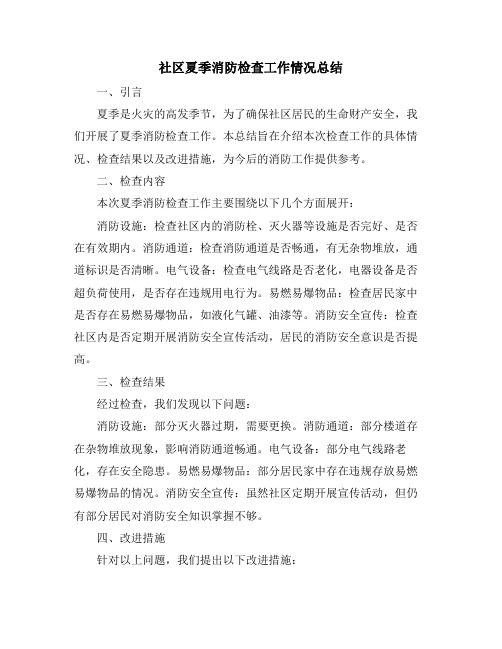 社区夏季消防检查工作情况总结

一、引言

夏季是火灾的高发季节，为了确保社区居民的生命财产安全，我们开展了夏季消防检查工作。本总结旨在介绍本次检查工作的具体情况、检查结果以及改进措施，为今后的消防工作提供参考。

二、检查内容

本次夏季消防检查工作主要围绕以下几个方面展开：

消防设施：检查社区内的消防栓、灭火器等设施是否完好、是否在有效期内。消防通道：检查消防通道是否畅通，有无杂物堆放，通道标识是否清晰。电气设备：检查电气线路是否老化，电器设备是否超负荷使用，是否存在违规用电行为。易燃易爆物品：检查居民家中是否存在易燃易爆物品，如液化气罐、油漆等。消防安全宣传：检查社区内是否定期开展消防安全宣传活动，居民的消防安全意识是否提高。

三、检查结果

经过检查，我们发现以下问题：

消防设施：部分灭火器过期，需要更换。消防通道：部分楼道存在杂物堆放现象，影响消防通道畅通。电气设备：部分电气线路老化，存在安全隐患。易燃易爆物品：部分居民家中存在违规存放易燃易爆物品的情况。消防安全宣传：虽然社区定期开展宣传活动，但仍有部分居民对消防安全知识掌握不够。

四、改进措施

针对以上问题，我们提出以下改进措施：